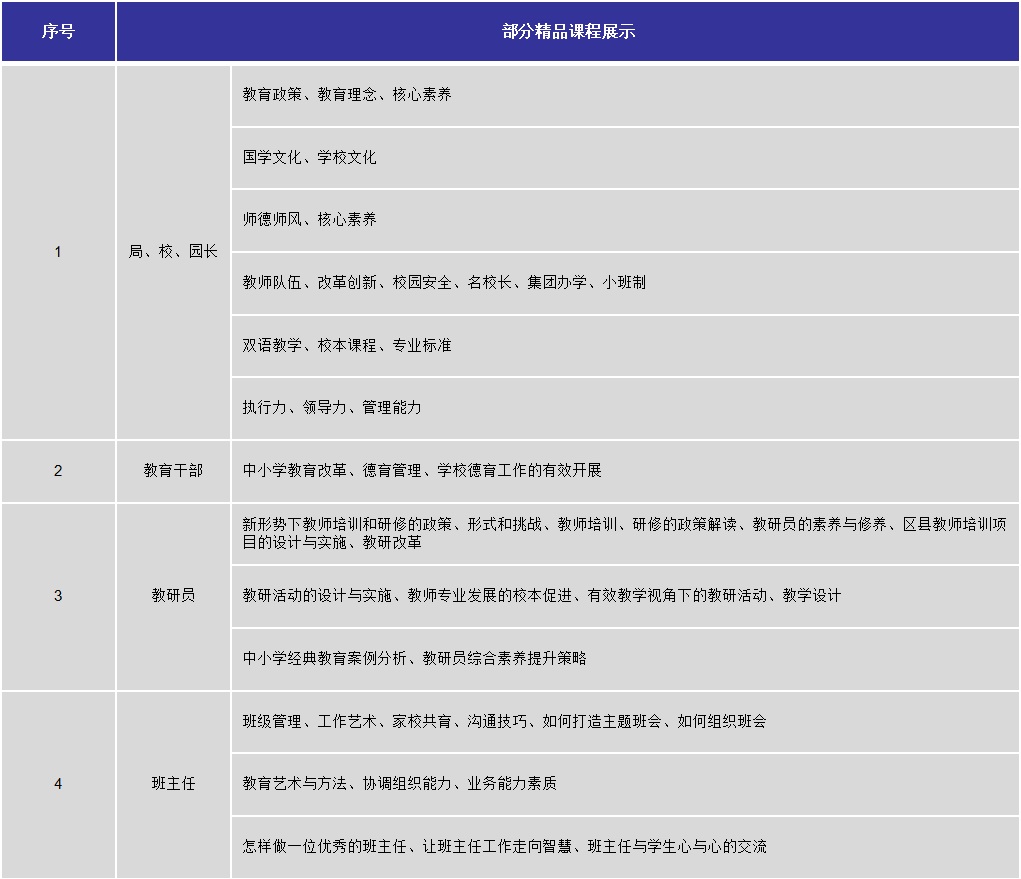 | 序号 | 部分精品课程展示 | |
|---|---|---|
| 1 | 局、校、园长 | 教育政策、教育理念、核心素养 |
| | | 国学文化、学校文化 |
| | | 师德师风、核心素养 |
| | | 教师队伍、改革创新、校园安全、名校长、集团办学、小班制 |
| | | 双语教学、校本课程、专业标准 |
| | | 执行力、领导力、管理能力 |
| 2 | 教育干部 | 中小学教育改革、德育管理、学校德育工作的有效开展 |
| 3 | 教研员 | 新形势下教师培训和研修的政策、形式和挑战、教师培训、研修的政策解读、教研员的素养与修养、区县教师培训项目的设计与实施、教研改革 |
| | | 教研活动的设计与实施、教师专业发展的校本促进、有效教学视角下的教研活动、教学设计 |
| | | 中小学经典教育案例分析、教研员综合素养提升策略 |
| 4 | 班主任 | 班级管理、工作艺术、家校共育、沟通技巧、如何打造主题班会、如何组织班会 |
| | | 教育艺术与方法、协调组织能力、业务能力素质 |
| | | 怎样做一位优秀的班主任、让班主任工作走向智慧、班主任与学生心与心的交流 |